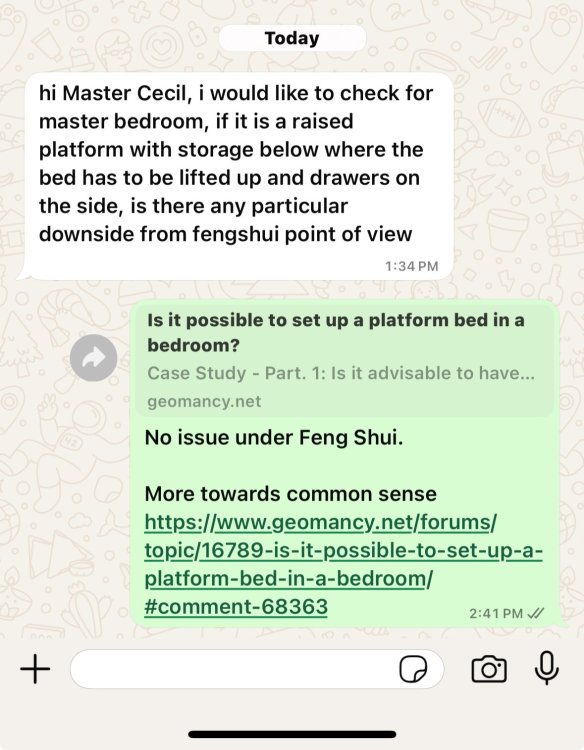 Today

hi Master Cecil, i would like to check for master bedroom, if it is a raised platform with storage below where the bed has to be lifted up and drawers on the side, is there any particular downside from fengshui point of view

1:34 PM

Is it possible to set up a platform bed in a bedroom?

Case Study - Part. 1: Is it advisable to have...

geomancy.net

No issue under Feng Shui.

More towards common sense
https://www.geomancy.net/forums/topic/16789-is-it-possible-to-set-up-a-platform-bed-in-a-bedroom/#comment-68363

2:41 PM